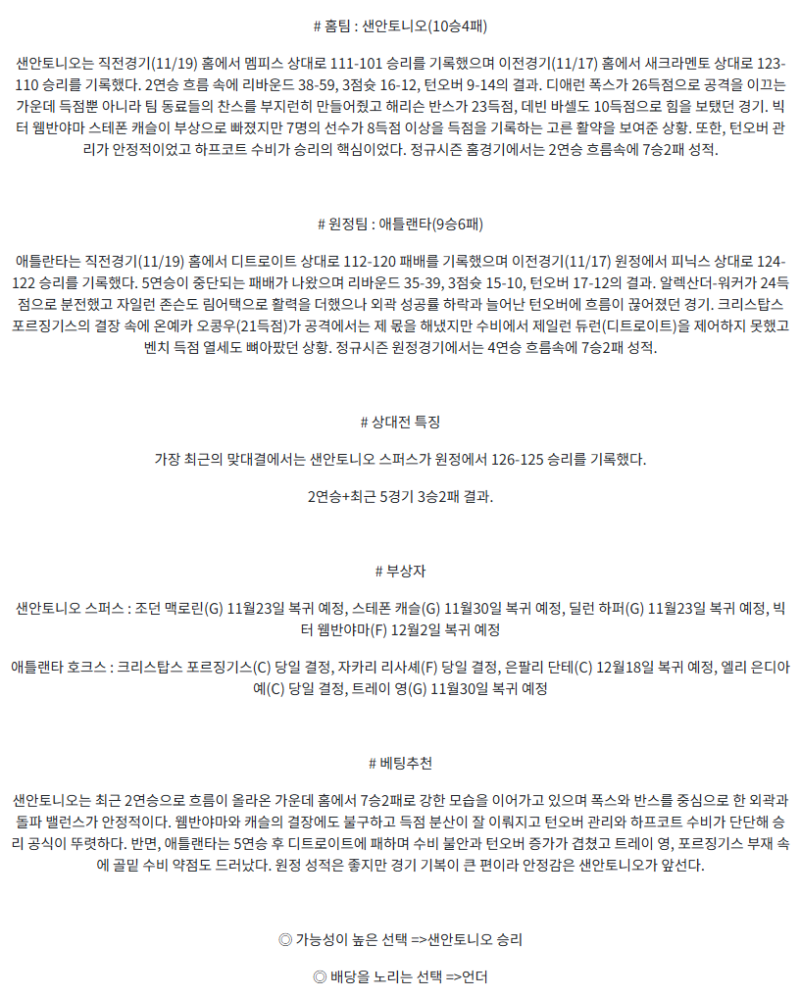 # 홈팀 : 샌안토니오(10승4패)

샌안토니오는 직전경기(11/19) 홈에서 멤피스 상대로 111-101 승리를 기록했으며 이전경기(11/17) 홈에서 새크라멘토 상대로 123-110 승리를 기록했다. 2연승 흐름 속에 리바운드 38-59, 3점슛 16-12, 턴오버 9-14의 결과. 디애런 폭스가 26득점으로 공격을 이끄는 가운데 득점뿐 아니라 팀 동료들의 찬스를 부지런히 만들어줬고 해리슨 반스가 23득점, 데빈 바셀도 10득점으로 힘을 보탰던 경기. 빅터 웸반야마 스테폰 캐슬이 부상으로 빠졌지만 7명의 선수가 8득점 이상을 득점을 기록하는 고른 활약을 보여준 상황. 또한, 턴오버 관리가 안정적이었고 하프코트 수비가 승리의 핵심이었다. 정규시즌 홈경기에서는 2연승 흐름속에 7승2패 성적.

# 원정팀 : 애틀랜타(9승6패)

애틀란타는 직전경기(11/19) 홈에서 디트로이트 상대로 112-120 패배를 기록했으며 이전경기(11/17) 원정에서 피닉스 상대로 124-122 승리를 기록했다. 5연승이 중단되는 패배가 나왔으며 리바운드 35-39, 3점슛 15-10, 턴오버 17-12의 결과. 알렉산더-워커가 24득점으로 분전했고 자일런 존슨도 림어택으로 활력을 더했으나 외곽 성공률 하락과 늘어난 턴오버에 흐름이 끊어졌던 경기. 크리스탑스 포르징기스의 결장 속에 온예카 오콩우(21득점)가 공격에서는 제 몫을 해냈지만 수비에서 제일런 듀런(디트로이트)을 제어하지 못했고 벤치 득점 열세도 뼈아팠던 상황. 정규시즌 원정경기에서는 4연승 흐름속에 7승2패 성적.

# 상대전 특징

가장 최근의 맞대결에서는 샌안토니오 스퍼스가 원정에서 126-125 승리를 기록했다.

2연승+최근 5경기 3승2패 결과.

# 부상자

샌안토니오 스퍼스 : 조던 맥로린(G) 11월23일 복귀 예정, 스테폰 캐슬(G) 11월30일 복귀 예정, 딜런 하퍼(G) 11월23일 복귀 예정, 빅터 웸반야마(F) 12월2일 복귀 예정

애틀랜타 호크스 : 크리스탑스 포르징기스(C) 당일 결정, 자카리 리사셰(F) 당일 결정, 은팔리 단테(C) 12월18일 복귀 예정, 엘리 은디아예(C) 당일 결정, 트레이 영(G) 11월30일 복귀 예정

# 베팅추천

샌안토니오는 최근 2연승으로 흐름이 올라온 가운데 홈에서 7승2패로 강한 모습을 이어가고 있으며 폭스와 반스를 중심으로 한 외곽과 돌파 밸런스가 안정적이다. 웸반야마와 캐슬의 결장에도 불구하고 득점 분산이 잘 이뤄지고 턴오버 관리와 하프코트 수비가 단단해 승리 공식이 뚜렷하다. 반면, 애틀랜타는 5연승 후 디트로이트에 패하며 수비 불안과 턴오버 증가가 겹쳤고 트레이 영, 포르징기스 부재 속에 골밑 수비 약점도 드러났다. 원정 성적은 좋지만 경기 기복이 큰 편이라 안정감은 샌안토니오가 앞선다.

◎ 가능성이 높은 선택 =>샌안토니오 승리

◎ 배당을 노리는 선택 =>언더